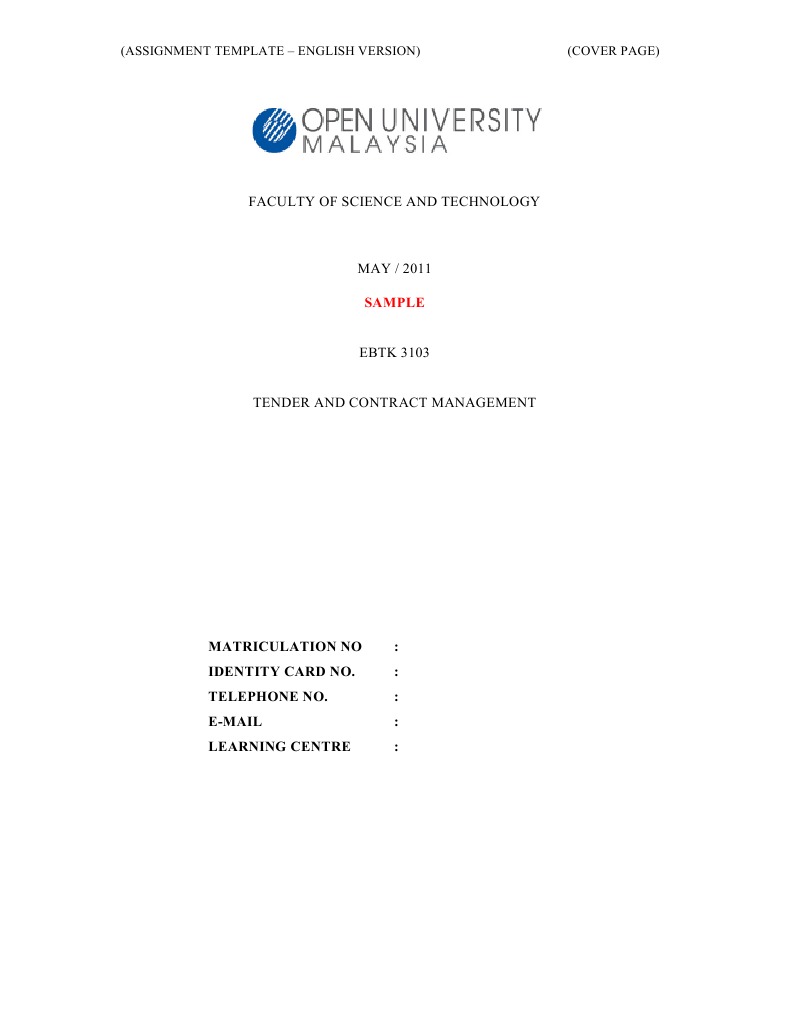 (ASSIGNMENT TEMPLATE – ENGLISH VERSION) (COVER PAGE)

OPEN UNIVERSITY
MALAYSIA

FACULTY OF SCIENCE AND TECHNOLOGY

MAY / 2011

SAMPLE

EBTK 3103

TENDER AND CONTRACT MANAGEMENT

MATRICULATION NO :
IDENTITY CARD NO. :
TELEPHONE NO. :
E-MAIL :
LEARNING CENTRE :